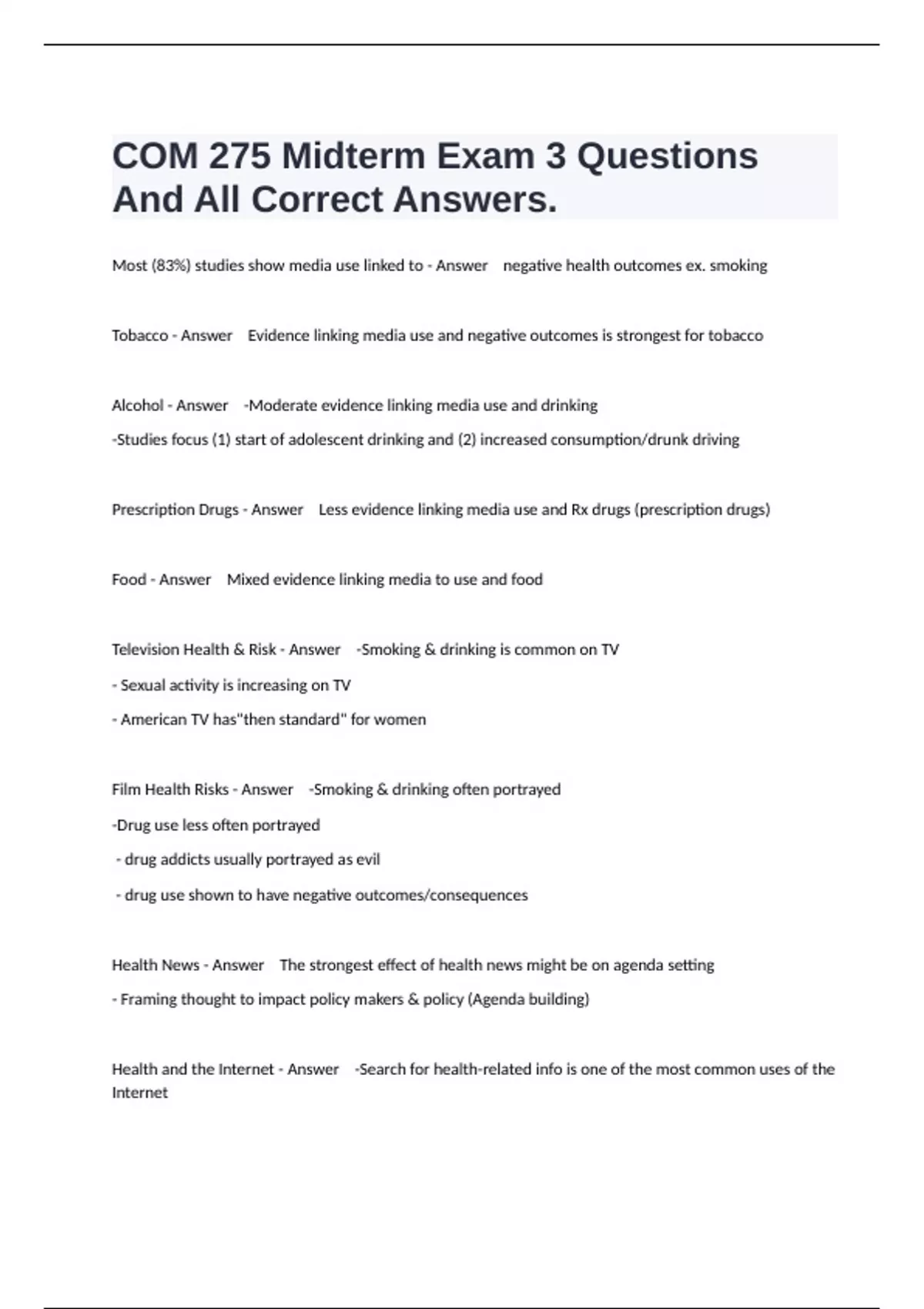 COM 275 Midterm Exam 3 Questions And All Correct Answers.

Most (83%) studies show media use linked to - Answer negative health outcomes ex. smoking

Tobacco - Answer Evidence linking media use and negative outcomes is strongest for tobacco

Alcohol - Answer -Moderate evidence linking media use and drinking

-Studies focus (1) start of adolescent drinking and (2) increased consumption/drunk driving

Prescription Drugs - Answer Less evidence linking media use and Rx drugs (prescription drugs)

Food - Answer Mixed evidence linking media to use and food

Television Health & Risk - Answer -Smoking & drinking is common on TV

- Sexual activity is increasing on TV

- American TV has"then standard" for women

Film Health Risks - Answer -Smoking & drinking often portrayed

-Drug use less often portrayed

- drug addicts usually portrayed as evil

- drug use shown to have negative outcomes/consequences

Health News - Answer The strongest effect of health news might be on agenda setting

- Framing thought to impact policy makers & policy (Agenda building)

Health and the Internet - Answer -Search for health-related info is one of the most common uses of the Internet